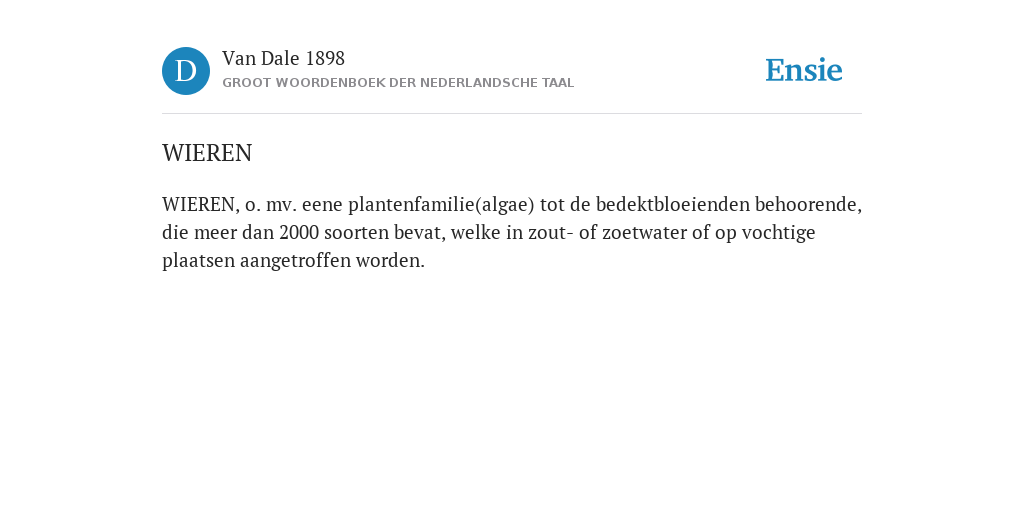 D

Van Dale 1898
GROOT WOORDENBOEK DER NEDERLANDSCHE TAAL

Ensie

WIEREN

WIEREN, o. mv. eene plantenfamilie(algae) tot de bedektbloeienden behoorende, die meer dan 2000 soorten bevat, welke in zout- of zoetwater of op vochtige plaatsen aangetroffen worden.